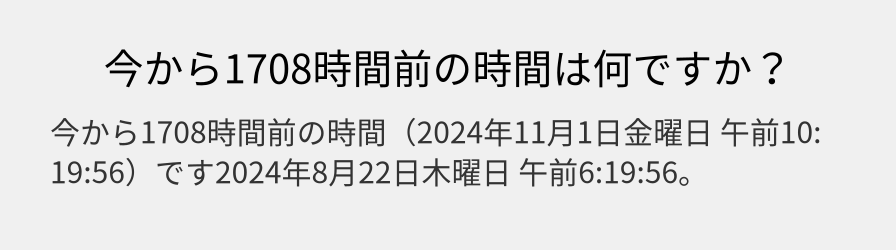 今から1708時間前の時間は何ですか？

今から1708時間前の時間（2024年11月1日金曜日 午前10:19:56）です2024年8月22日木曜日 午前6:19:56。